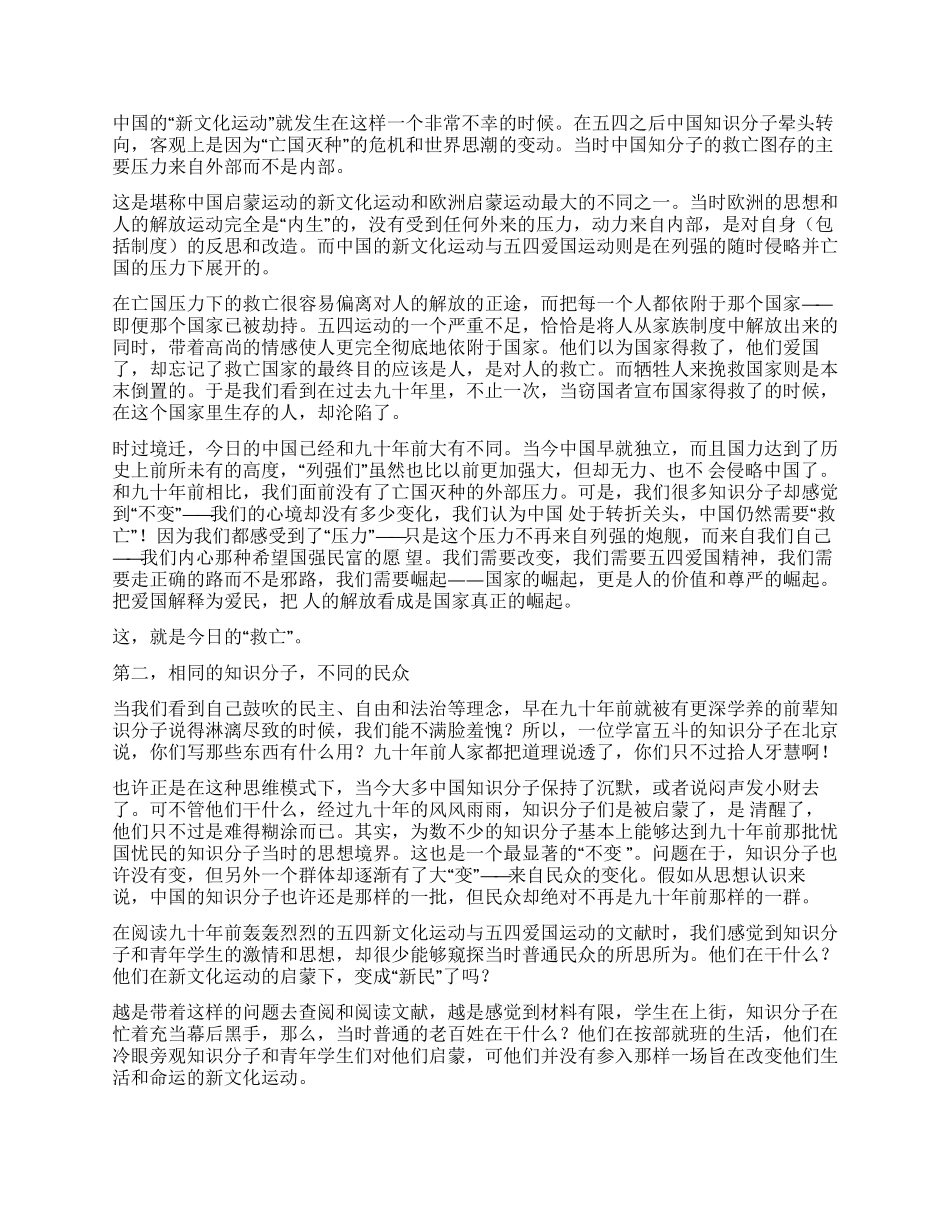 中国的“新文化运动”就发生在这样一个非常不幸的时候。在五四之后中国知识分子晕头转向，客观上是因为“亡国灭种”的危机和世界思潮的变动。当时中国知分子的救亡图存的主要压力来自外部而不是内部。

这是堪称中国启蒙运动的新文化运动和欧洲启蒙运动最大的不同之一。当时欧洲的思想和人的解放运动完全是“内生”的，没有受到任何外来的压力，动力来自内部，是对自身（包括制度）的反思和改造。而中国的新文化运动与五四爱国运动则是在列强的随时侵略并亡国的压力下展开的。

在亡国压力下的救亡很容易偏离对人的解放的正途，而把每一个人都依附于那个国家——即便那个国家已被劫持。五四运动的一个严重不足，恰恰是将人从家族制度中解放出来的同时，带着高尚的情感使人更完全彻底地依附于国家。他们以为国家得救了，他们爱国了，却忘记了救亡国家的最终目的应该是人，是对人的救亡。而牺牲人来挽救国家则是本末倒置的。于是我们看到在过去九十年里，不止一次，当窃国者宣布国家得救了的时候，在这个国家里生存的人，却沦陷了。

时过境迁，今日的中国已经和九十年前大有不同。当今中国早就独立，而且国力达到了历史上前所未有的高度，“列强们”虽然也比以前更加强大，但却无力、也不 会侵略中国了。和九十年前相比，我们面前没有了亡国灭种的外部压力。可是，我们很多知识分子却感觉到“不变”——我们的心境却没有多少变化，我们认为中国 处于转折关头，中国仍然需要“救亡”！因为我们都感受到了“压力”——只是这个压力不再来自列强的炮舰，而来自我们自己——我们内心那种希望国强民富的愿 望。我们需要改变，我们需要五四爱国精神，我们需要走正确的路而不是邪路，我们需要崛起——国家的崛起，更是人的价值和尊严的崛起。把爱国解释为爱民，把 人的解放看成是国家真正的崛起。

这，就是今日的“救亡”。

第二，相同的知识分子，不同的民众

当我们看到自己鼓吹的民主、自由和法治等理念，早在九十年前就被有更深学养的前辈知识分子说得淋漓尽致的时候，我们能不满脸羞愧？所以，一位学富五斗的知识分子在北京说，你们写那些东西有什么用？九十年前人家都把道理说透了，你们只不过拾人牙慧啊！

也许正是在这种思维模式下，当今大多中国知识分子保持了沉默，或者说闷声发小财去了。可不管他们干什么，经过九十年的风风雨雨，知识分子们是被启蒙了，是 清醒了，他们只不过是难得糊涂而已。其实，为数不少的知识分子基本上能够达到九十年前那批忧国忧民的知识分子当时的思想境界。这也是一个最显著的“不变 ”。问题在于，知识分子也许没有变，但另外一个群体却逐渐有了大“变”——来自民众的变化。假如从思想认识来说，中国的知识分子也许还是那样的一批，但民众却绝对不再是九十年前那样的一群。

在阅读九十年前轰轰烈烈的五四新文化运动与五四爱国运动的文献时，我们感觉到知识分子和青年学生的激情和思想，却很少能够窥探当时普通民众的所思所为。他们在干什么？他们在新文化运动的启蒙下，变成“新民”了吗？

越是带着这样的问题去查阅和阅读文献，越是感觉到材料有限，学生在上街，知识分子在忙着充当幕后黑手，那么，当时普通的老百姓在干什么？他们在按部就班的生活，他们在冷眼旁观知识分子和青年学生们对他们启蒙，可他们并没有参入那样一场旨在改变他们生活和命运的新文化运动。